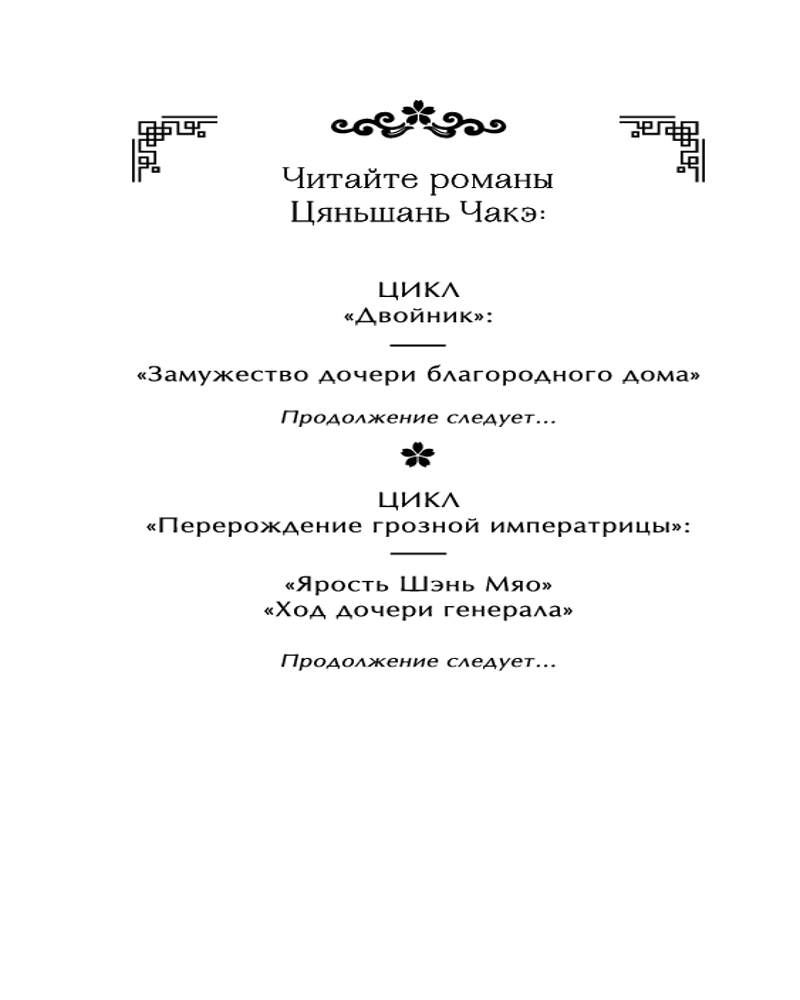 Читайте романы
Цяньшань Чакэ:

ЦИКЛ
«Двойник»:

«Замужество дочери благородного дома»

Продолжение следует...

ЦИКЛ
«Перерождение грозной императрицы»:

«Ярость Шэнь Мяо»
«Ход дочери генерала»

Продолжение следует...